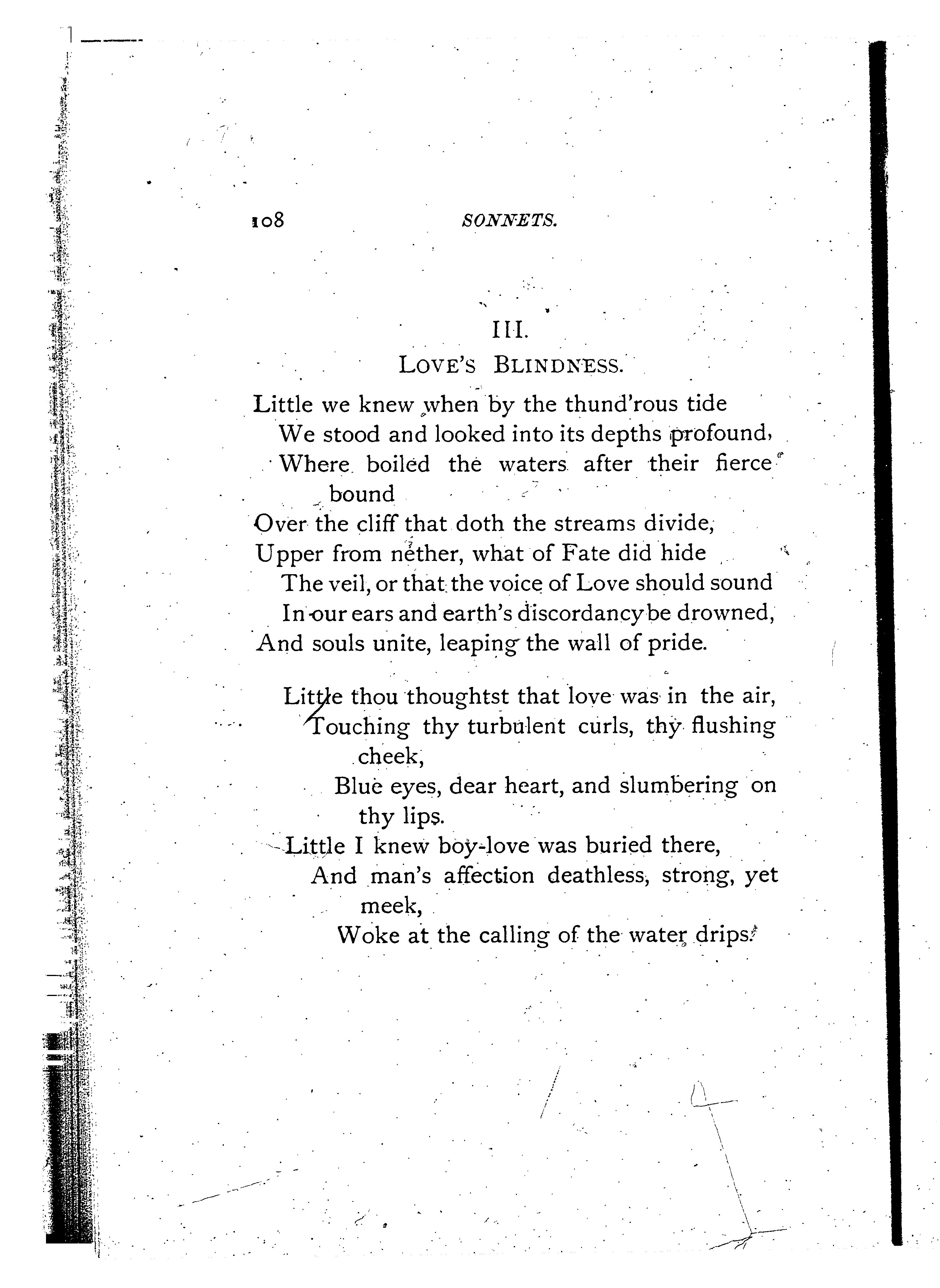 108 SONNETS.

III.

LOVE'S BLINDNESS.

Little we knew when by the thund'rous tide
We stood and looked into its depths profound,
Where boiled the waters after their fierce bound
Over the cliff that doth the streams divide,
Upper from nether, what of Fate did hide
The veil, or that the voice of Love should sound
In our ears and earth's discordancy be drowned,
And souls unite, leaping the wall of pride.

Little thou thoughtst that love was in the air,
Touching thy turbulent curls, thy flushing cheek,
Blue eyes, dear heart, and slumbering on thy lips.
Little I knew boy-love was buried there,
And man's affection deathless, strong, yet meek,
Woke at the calling of the water drips.